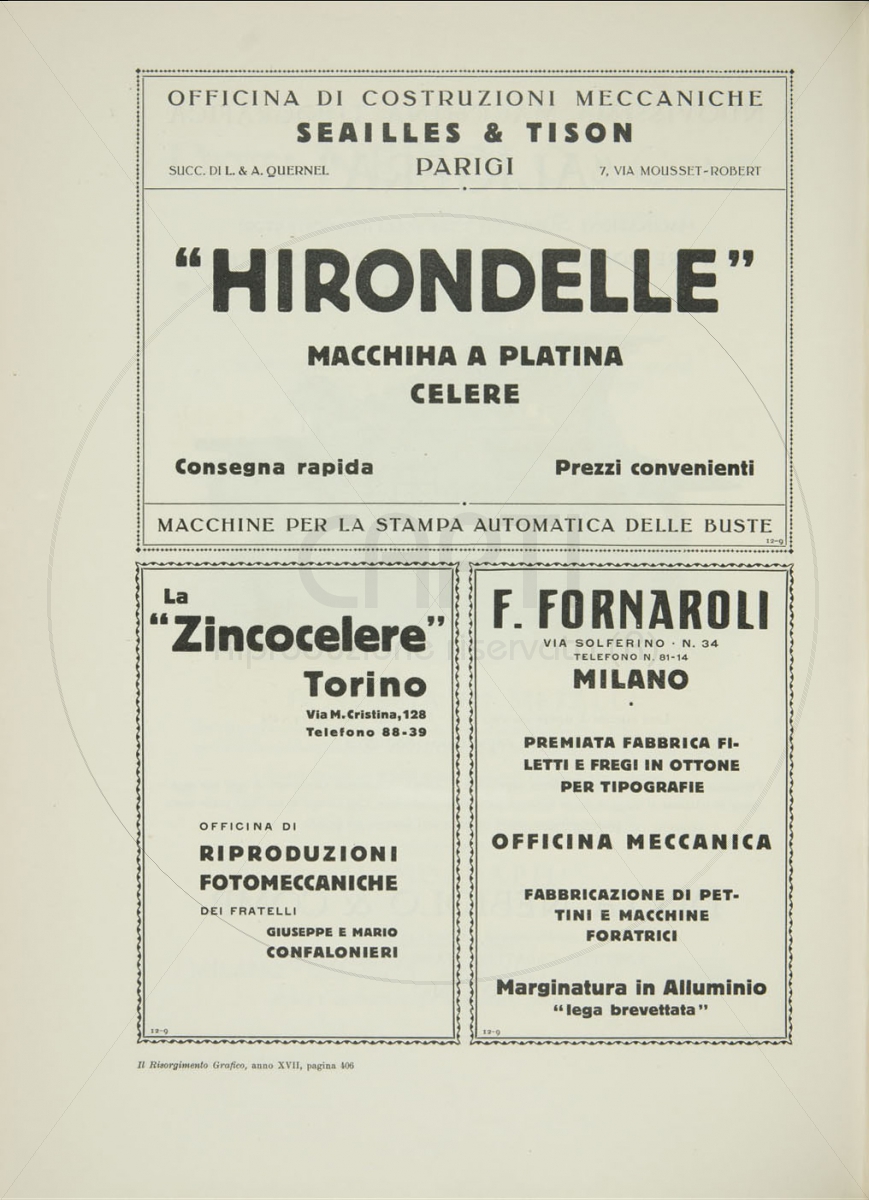 OFFICINA DI COSTRUZIONI MECCANICHE
SEAILLES & TISON
SUCC. DI L. & A. QUERNEL PARIGI 7, VIA MOUSSET-ROBERT

"HIRONDELLE"
MACCHIHA A PLATINA
CELERE

Consegna rapida Prezzi convenienti

MACCHINE PER LA STAMPA AUTOMATICA DELLE BUSTE
12-9

La
"Zincocelere"
Torino
Via M. Cristina, 128
Telefono 88-39

OFFICINA DI
RIPRODUZIONI
FOTOMECCANICHE
DEI FRATELLI
GIUSEPPE E MARIO
CONFALONIERI

12-9

F. FORNAROLI
VIA SOLFERINO · N. 34
TELEFONO N. 81-14
MILANO

PREMIATA FABBRICA FILETTI E FREGI IN OTTONE PER TIPOGRAFIE

OFFICINA MECCANICA

FABBRICAZIONE DI PETTINI E MACCHINE FORATRICI

Marginatura in Alluminio
"lega brevettata"

12-9

Il Risorgimento Grafico, anno XVII, pagina 406